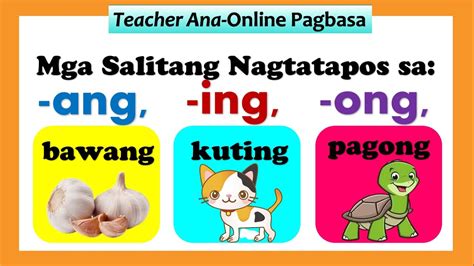 Teacher Ana-Online Pagbasa

Mga Salitang Nagtatapos sa:

-ang, -ing, -ong,

bawang

kuting

pagong